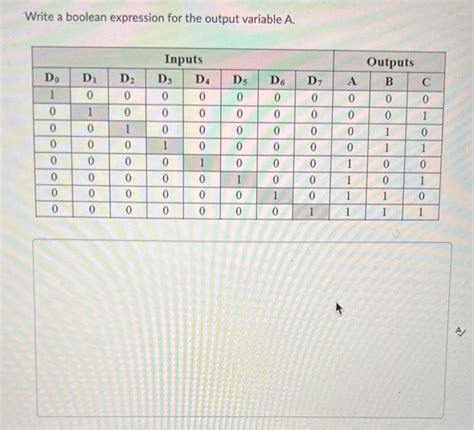 Write a boolean expression for the output variable A.

| Inputs | | | | | | | | Outputs | | |
|---|---|---|---|---|---|---|---|---|---|---|
| $D_0$ | $D_1$ | $D_2$ | $D_3$ | $D_4$ | $D_5$ | $D_6$ | $D_7$ | A | B | C |
| 1 | 0 | 0 | 0 | 0 | 0 | 0 | 0 | 0 | 0 | 0 |
| 0 | 1 | 0 | 0 | 0 | 0 | 0 | 0 | 0 | 0 | 1 |
| 0 | 0 | 1 | 0 | 0 | 0 | 0 | 0 | 0 | 1 | 0 |
| 0 | 0 | 0 | 1 | 0 | 0 | 0 | 0 | 0 | 1 | 1 |
| 0 | 0 | 0 | 0 | 1 | 0 | 0 | 0 | 1 | 0 | 0 |
| 0 | 0 | 0 | 0 | 0 | 1 | 0 | 0 | 1 | 0 | 1 |
| 0 | 0 | 0 | 0 | 0 | 0 | 1 | 0 | 1 | 1 | 0 |
| 0 | 0 | 0 | 0 | 0 | 0 | 0 | 1 | 1 | 1 | 1 |